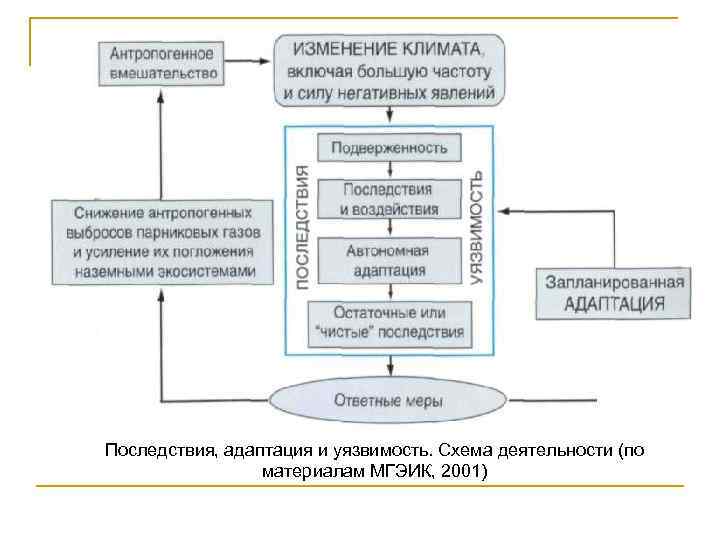 Антропогенное вмешательство

ИЗМЕНЕНИЕ КЛИМАТА, включая большую частоту и силу негативных явлений

ПОСЛЕДСТВИЯ

Подверженность

Последствия и воздействия

Автономная адаптация

Остаточные или "чистые" последствия

УЯЗВИМОСТЬ

Снижение антропогенных выбросов парниковых газов и усиление их поглощения наземными экосистемами

Запланированная АДАПТАЦИЯ

Ответные меры

Последствия, адаптация и уязвимость. Схема деятельности (по материалам МГЭИК, 2001)